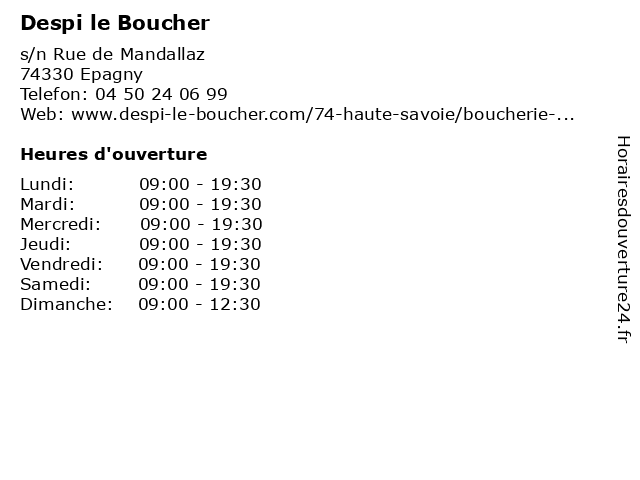 Despi le Boucher

s/n Rue de Mandallaz
74330 Epagny
Telefon: 04 50 24 06 99
Web: www.despi-le-boucher.com/74-haute-savoie/boucherie-...

Heures d'ouverture

| | |
|---|---|
| Lundi: | 09:00 - 19:30 |
| Mardi: | 09:00 - 19:30 |
| Mercredi: | 09:00 - 19:30 |
| Jeudi: | 09:00 - 19:30 |
| Vendredi: | 09:00 - 19:30 |
| Samedi: | 09:00 - 19:30 |
| Dimanche: | 09:00 - 12:30 |

Horairesdouverture24.fr